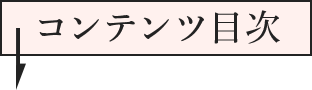 コンテンツ目次